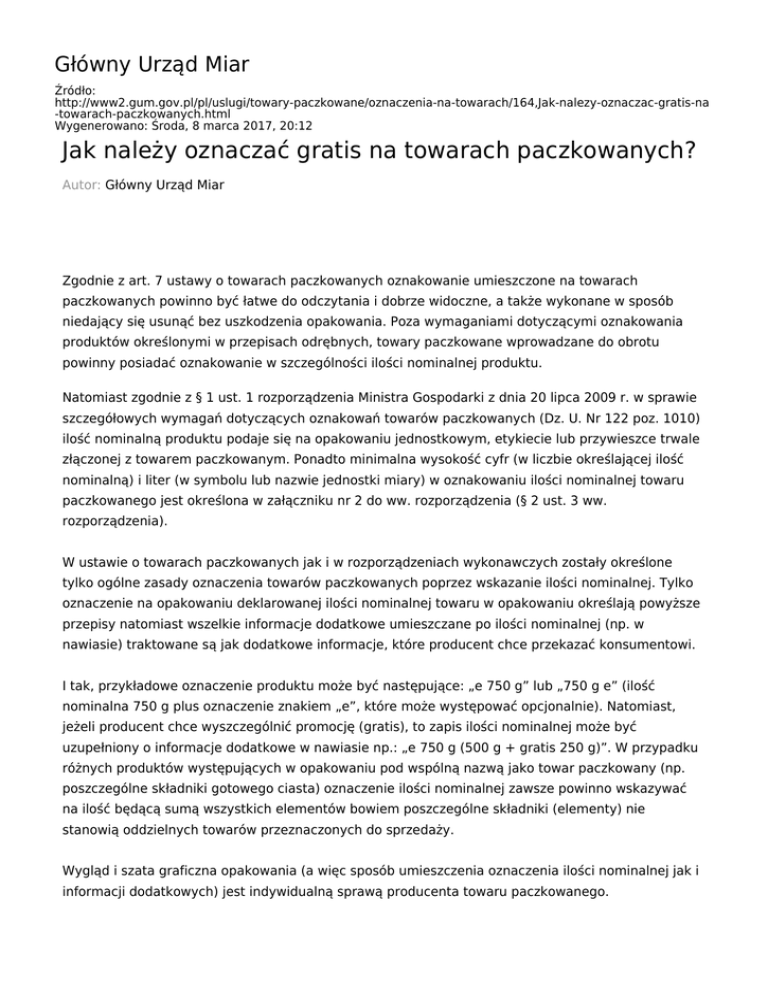 Główny Urząd Miar

Źródło:
http://www2.gum.gov.pl/pl/uslugi/towary-paczkowane/oznaczenia-na-towarach/164,Jak-nalezy-oznaczac-gratis-na-towarach-paczkowanych.html
Wygenerowano: Środa, 8 marca 2017, 20:12

Jak należy oznaczać gratis na towarach paczkowanych?

Autor: Główny Urząd Miar

Zgodnie z art. 7 ustawy o towarach paczkowanych oznakowanie umieszczone na towarach paczkowanych powinno być łatwe do odczytania i dobrze widoczne, a także wykonane w sposób niedający się usunąć bez uszkodzenia opakowania. Poza wymaganiami dotyczącymi oznakowania produktów określonymi w przepisach odrębnych, towary paczkowane wprowadzane do obrotu powinny posiadać oznakowanie w szczególności ilości nominalnej produktu.

Natomiast zgodnie z § 1 ust. 1 rozporządzenia Ministra Gospodarki z dnia 20 lipca 2009 r. w sprawie szczegółowych wymagań dotyczących oznakowań towarów paczkowanych (Dz. U. Nr 122 poz. 1010) ilość nominalną produktu podaje się na opakowaniu jednostkowym, etykiecie lub przywieszce trwale złączonej z towarem paczkowanym. Ponadto minimalna wysokość cyfr (w liczbie określającej ilość nominalną) i liter (w symbolu lub nazwie jednostki miary) w oznakowaniu ilości nominalnej towaru paczkowanego jest określona w załączniku nr 2 do ww. rozporządzenia (§ 2 ust. 3 ww. rozporządzenia).

W ustawie o towarach paczkowanych jak i w rozporządzeniach wykonawczych zostały określone tylko ogólne zasady oznaczenia towarów paczkowanych poprzez wskazanie ilości nominalnej. Tylko oznaczenie na opakowaniu deklarowanej ilości nominalnej towaru w opakowaniu określają powyższe przepisy natomiast wszelkie informacje dodatkowe umieszczane po ilości nominalnej (np. w nawiasie) traktowane są jak dodatkowe informacje, które producent chce przekazać konsumentowi.

I tak, przykładowe oznaczenie produktu może być następujące: „e 750 g” lub „750 g e” (ilość nominalna 750 g plus oznaczenie znakiem „e”, które może występować opcjonalnie). Natomiast, jeżeli producent chce wyszczególnić promocję (gratis), to zapis ilości nominalnej może być uzupełniony o informacje dodatkowe w nawiasie np.: „e 750 g (500 g + gratis 250 g)”. W przypadku różnych produktów występujących w opakowaniu pod wspólną nazwą jako towar paczkowany (np. poszczególne składniki gotowego ciasta) oznaczenie ilości nominalnej zawsze powinno wskazywać na ilość będącą sumą wszystkich elementów bowiem poszczególne składniki (elementy) nie stanowią oddzielnych towarów przeznaczonych do sprzedaży.

Wygląd i szata graficzna opakowania (a więc sposób umieszczenia oznaczenia ilości nominalnej jak i informacji dodatkowych) jest indywidualną sprawą producenta towaru paczkowanego.